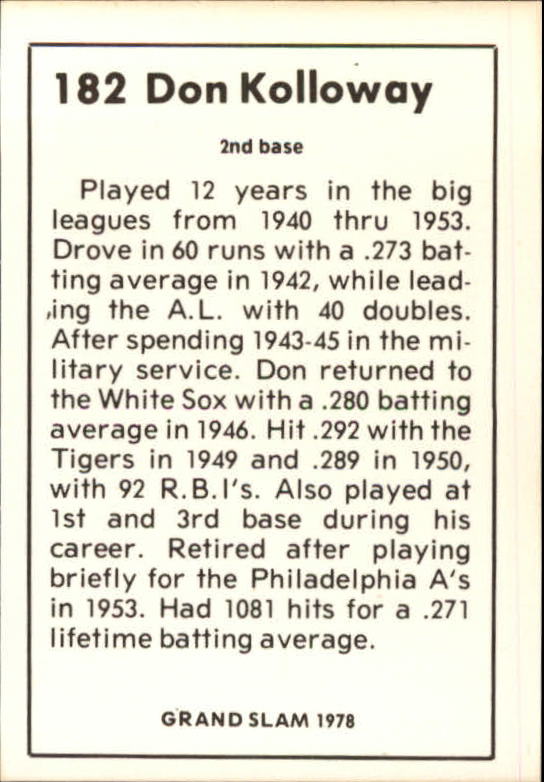 182 Don Kolloway

2nd base

Played 12 years in the big leagues from 1940 thru 1953. Drove in 60 runs with a .273 batting average in 1942, while leading the A.L. with 40 doubles. After spending 1943-45 in the military service. Don returned to the White Sox with a .280 batting average in 1946. Hit .292 with the Tigers in 1949 and .289 in 1950, with 92 R.B.I's. Also played at 1st and 3rd base during his career. Retired after playing briefly for the Philadelphia A's in 1953. Had 1081 hits for a .271 lifetime batting average.

GRAND SLAM 1978